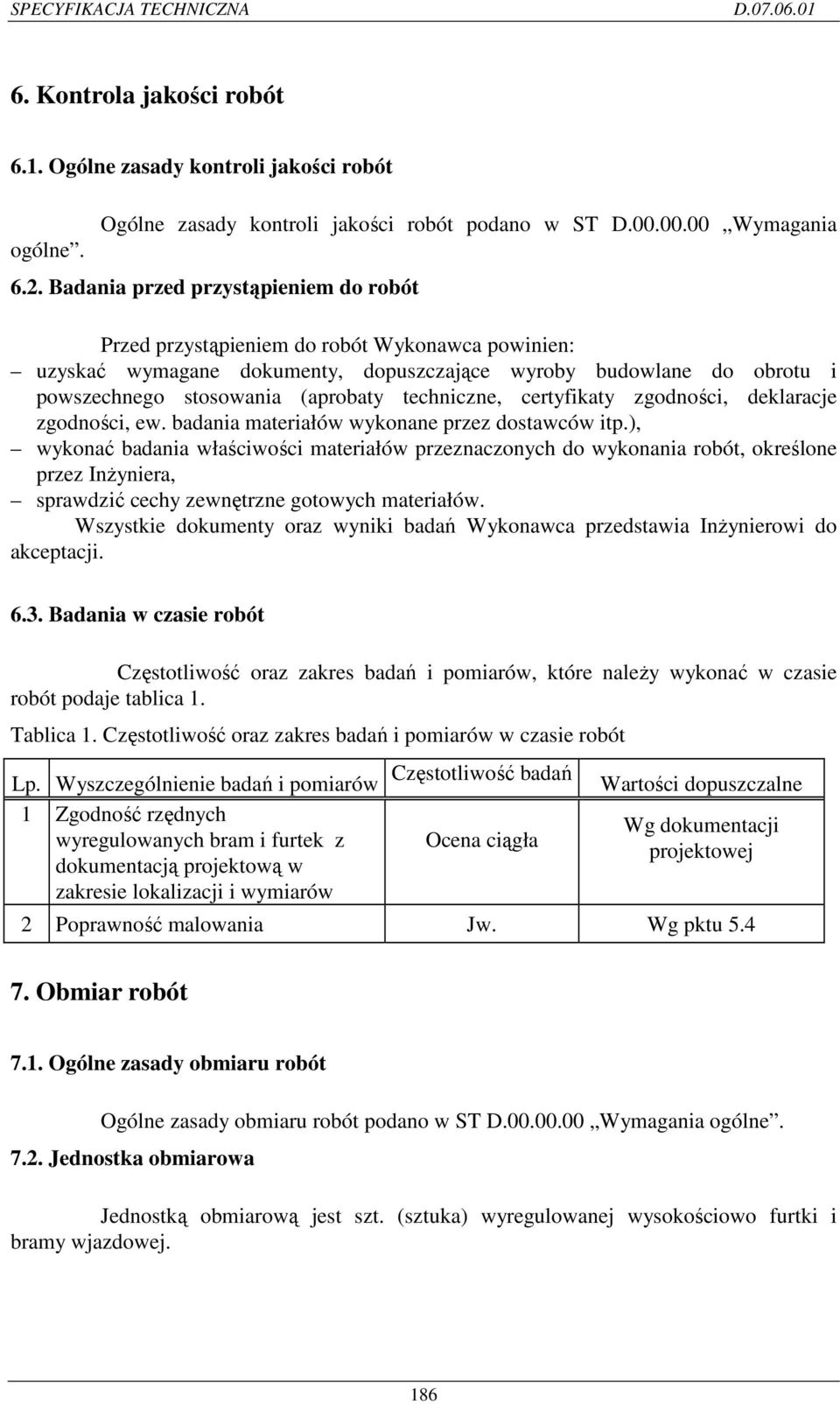 SPECYFIKACJA TECHNICZNA D.07.06.01

6. Kontrola jakości robót

6.1. Ogólne zasady kontroli jakości robót

Ogólne zasady kontroli jakości robót podano w ST D.00.00.00 „Wymagania ogólne”.

6.2. Badania przed przystąpieniem do robót

Przed przystąpieniem do robót Wykonawca powinien:
– uzyskać wymagane dokumenty, dopuszczające wyroby budowlane do obrotu i powszechnego stosowania (aprobaty techniczne, certyfikaty zgodności, deklaracje zgodności, ew. badania materiałów wykonane przez dostawców itp.),
– wykonać badania właściwości materiałów przeznaczonych do wykonania robót, określone przez Inżyniera,
– sprawdzić cechy zewnętrzne gotowych materiałów.

Wszystkie dokumenty oraz wyniki badań Wykonawca przedstawia Inżynierowi do akceptacji.

6.3. Badania w czasie robót

Częstotliwość oraz zakres badań i pomiarów, które należy wykonać w czasie robót podaje tablica 1.

Tablica 1. Częstotliwość oraz zakres badań i pomiarów w czasie robót

| Lp. | Wyszczególnienie badań i pomiarów | Częstotliwość badań | Wartości dopuszczalne |
|---|---|---|---|
| 1 | Zgodność rzędnych wyregulowanych bram i furtek z dokumentacją projektową w zakresie lokalizacji i wymiarów | Ocena ciągła | Wg dokumentacji projektowej |
| 2 | Poprawność malowania | Jw. | Wg pktu 5.4 |

7. Obmiar robót

7.1. Ogólne zasady obmiaru robót

Ogólne zasady obmiaru robót podano w ST D.00.00.00 „Wymagania ogólne”.

7.2. Jednostka obmiarowa

Jednostką obmiarową jest szt. (sztuka) wyregulowanej wysokościowo furtki i bramy wjazdowej.

186